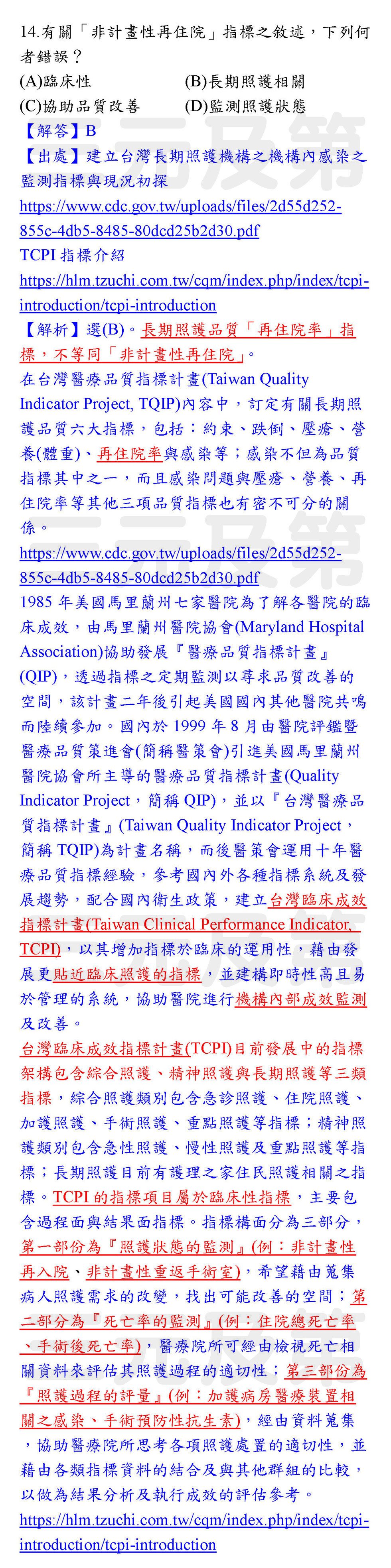 14.有關「非計畫性再住院」指標之敘述，下列何者錯誤？
(A)臨床性 (B)長期照護相關
(C)協助品質改善 (D)監測照護狀態
【解答】B
【出處】建立台灣長期照護機構之機構內感染之監測指標與現況初探
https://www.cdc.gov.tw/uploads/files/2d55d252-855c-4db5-8485-80dcd25b2d30.pdf
TCPI 指標介紹
https://hlm.tzuchi.com.tw/cqm/index.php/index/tcpi-introduction/tcpi-introduction
【解析】選(B)。長期照護品質「再住院率」指標，不等同「非計畫性再住院」。
在台灣醫療品質指標計畫(Taiwan Quality Indicator Project, TQIP)內容中，訂定有關長期照護品質六大指標，包括：約束、跌倒、壓瘡、營養(體重)、再住院率與感染等；感染不但為品質指標其中之一，而且感染問題與壓瘡、營養、再住院率等其他三項品質指標也有密不可分的關係。
https://www.cdc.gov.tw/uploads/files/2d55d252-855c-4db5-8485-80dcd25b2d30.pdf
1985 年美國馬里蘭州七家醫院為了解各醫院的臨床成效，由馬里蘭州醫院協會(Maryland Hospital Association)協助發展『醫療品質指標計畫』(QIP)，透過指標之定期監測以尋求品質改善的空間，該計畫二年後引起美國國內其他醫院共鳴而陸續參加。國內於 1999 年 8 月由醫院評鑑暨醫療品質策進會(簡稱醫策會)引進美國馬里蘭州醫院協會所主導的醫療品質指標計畫(Quality Indicator Project，簡稱 QIP)，並以『台灣醫療品質指標計畫』(Taiwan Quality Indicator Project，簡稱 TQIP)為計畫名稱，而後醫策會運用十年醫療品質指標經驗，參考國內外各種指標系統及發展趨勢，配合國內衛生政策，建立台灣臨床成效指標計畫(Taiwan Clinical Performance Indicator, TCPI)，以其增加指標於臨床的運用性，藉由發展更貼近臨床照護的指標，並建構即時性高且易於管理的系統，協助醫院進行機構內部成效監測及改善。
台灣臨床成效指標計畫(TCPI)目前發展中的指標架構包含綜合照護、精神照護與長期照護等三類指標，綜合照護類別包含急診照護、住院照護、加護照護、手術照護、重點照護等指標；精神照護類別包含急性照護、慢性照護及重點照護等指標；長期照護目前有護理之家住民照護相關之指標。TCPI 的指標項目屬於臨床性指標，主要包含過程面與結果面指標。指標構面分為三部分，第一部份為『照護狀態的監測』(例：非計畫性再入院、非計畫性重返手術室)，希望藉由蒐集病人照護需求的改變，找出可能改善的空間；第二部分為『死亡率的監測』(例：住院總死亡率、手術後死亡率)，醫療院所可經由檢視死亡相關資料來評估其照護過程的適切性；第三部份為『照護過程的評量』(例：加護病房醫療裝置相關之感染、手術預防性抗生素)，經由資料蒐集，協助醫療院所思考各項照護處置的適切性，並藉由各類指標資料的結合及與其他群組的比較，以做為結果分析及執行成效的評估參考。
https://hlm.tzuchi.com.tw/cqm/index.php/index/tcpi-introduction/tcpi-introduction